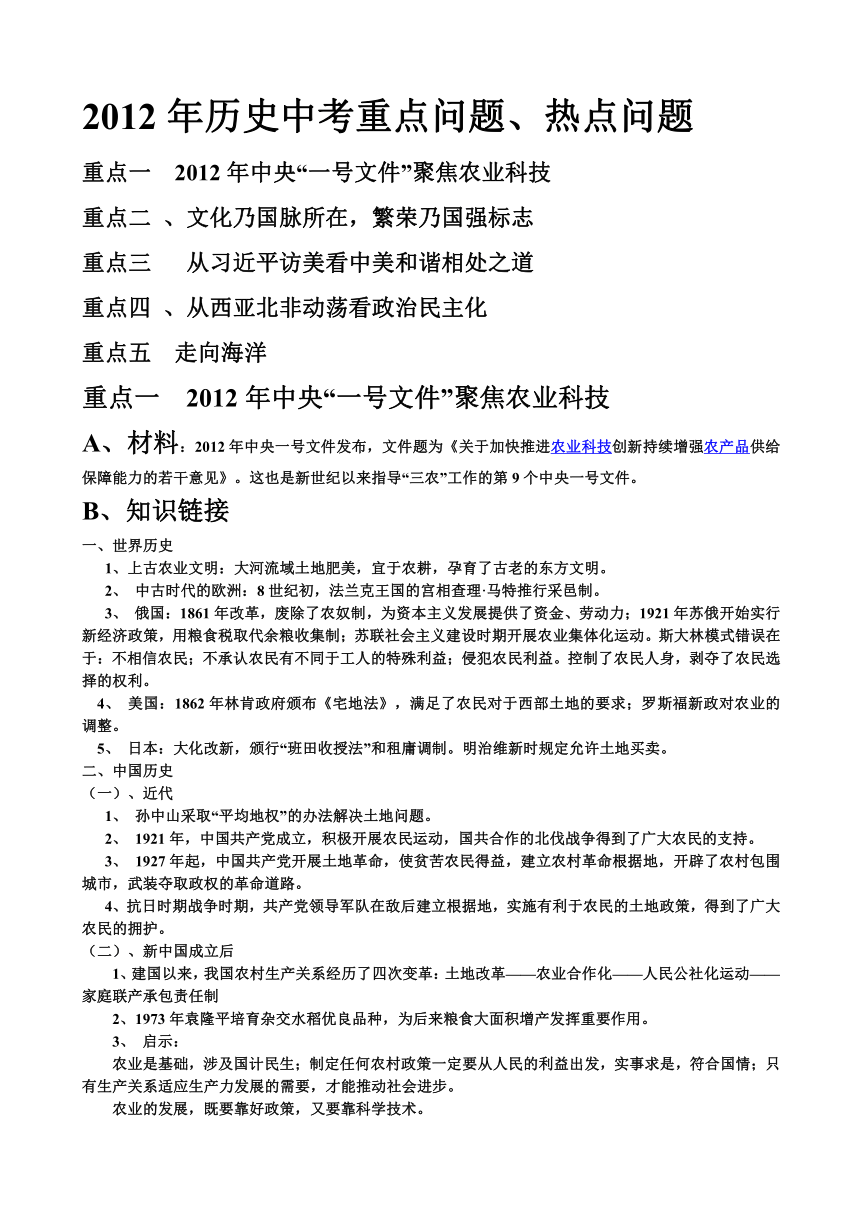 2012 年历史中考重点问题、热点问题

重点一　2012 年中央“一号文件”聚焦农业科技

重点二 、文化乃国脉所在，繁荣乃国强标志

重点三　　从习近平访美看中美和谐相处之道

重点四 、从西亚北非动荡看政治民主化

重点五　走向海洋

重点一　2012 年中央“一号文件”聚焦农业科技

A、材料：2012 年中央一号文件发布，文件题为《关于加快推进农业科技创新持续增强农产品供给保障能力的若干意见》。这也是新世纪以来指导“三农”工作的第 9 个中央一号文件。

B、知识链接

一、世界历史

1、上古农业文明：大河流域土地肥美，宜于农耕，孕育了古老的东方文明。

2、 中古时代的欧洲：8 世纪初，法兰克王国的宫相查理·马特推行采邑制。

3、 俄国：1861 年改革，废除了农奴制，为资本主义发展提供了资金、劳动力；1921 年苏俄开始实行新经济政策，用粮食税取代余粮收集制；苏联社会主义建设时期开展农业集体化运动。斯大林模式错误在于：不相信农民；不承认农民有不同于工人的特殊利益；侵犯农民利益。控制了农民人身，剥夺了农民选择的权利。

4、 美国：1862 年林肯政府颁布《宅地法》，满足了农民对于西部土地的要求；罗斯福新政对农业的调整。

5、 日本：大化改新，颁行“班田收授法”和租庸调制。明治维新时规定允许土地买卖。

二、中国历史

（一）、近代

1、 孙中山采取“平均地权”的办法解决土地问题。

2、 1921 年，中国共产党成立，积极开展农民运动，国共合作的北伐战争得到了广大农民的支持。

3、 1927 年起，中国共产党开展土地革命，使贫苦农民得益，建立农村革命根据地，开辟了农村包围城市，武装夺取政权的革命道路。

4、抗日时期战争时期，共产党领导军队在敌后建立根据地，实施有利于农民的土地政策，得到了广大农民的拥护。

（二）、新中国成立后

1、建国以来，我国农村生产关系经历了四次变革：土地改革——农业合作化——人民公社化运动——家庭联产承包责任制

2、1973 年袁隆平培育杂交水稻优良品种，为后来粮食大面积增产发挥重要作用。

3、 启示：

农业是基础，涉及国计民生；制定任何农村政策一定要从人民的利益出发，实事求是，符合国情；只有生产关系适应生产力发展的需要，才能推动社会进步。

农业的发展，既要靠好政策，又要靠科学技术。